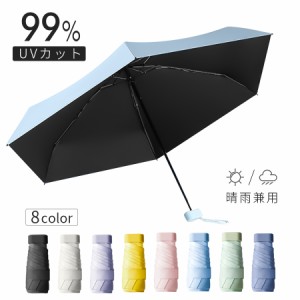 99%
UVカット

/
晴雨兼用

8color